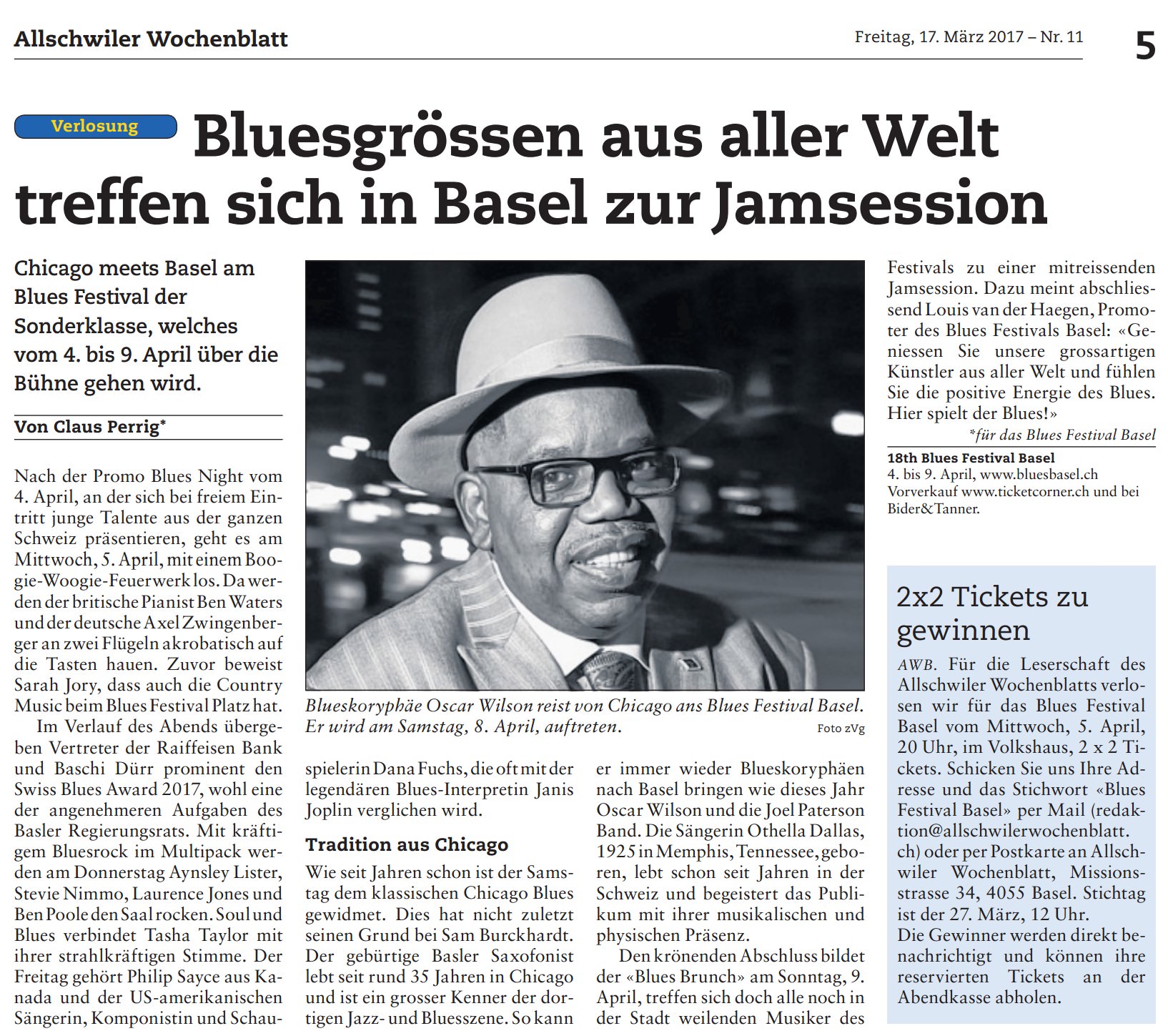 Allschwiler Wochenblatt

Freitag, 17. März 2017 – Nr. 11

5

Verlosung

Bluesgrössen aus aller Welt treffen sich in Basel zur Jamsession

Chicago meets Basel am Blues Festival der Sonderklasse, welches vom 4. bis 9. April über die Bühne gehen wird.

Von Claus Perrig*

Nach der Promo Blues Night vom 4. April, an der sich bei freiem Eintritt junge Talente aus der ganzen Schweiz präsentieren, geht es am Mittwoch, 5. April, mit einem Boogie-Woogie-Feuerwerk los. Da werden der britische Pianist Ben Waters und der deutsche Axel Zwingenberger an zwei Flügeln akrobatisch auf die Tasten hauen. Zuvor beweist Sarah Jory, dass auch die Country Music beim Blues Festival Platz hat.

Im Verlauf des Abends übergeben Vertreter der Raiffeisen Bank und Baschi Dürr prominent den Swiss Blues Award 2017, wohl eine der angenehmeren Aufgaben des Basler Regierungsrats. Mit kräftigem Bluesrock im Multipack werden am Donnerstag Aynsley Lister, Stevie Nimmo, Laurence Jones und Ben Poole den Saal rocken. Soul und Blues verbindet Tasha Taylor mit ihrer strahlkräftigen Stimme. Der Freitag gehört Philip Sayce aus Kanada und der US-amerikanischen Sängerin, Komponistin und Schauspielerin Dana Fuchs, die oft mit der legendären Blues-Interpretin Janis Joplin verglichen wird.

Blueskoryphäe Oscar Wilson reist von Chicago ans Blues Festival Basel. Er wird am Samstag, 8. April, auftreten.

Foto zVg

Tradition aus Chicago

Wie seit Jahren schon ist der Samstag dem klassischen Chicago Blues gewidmet. Dies hat nicht zuletzt seinen Grund bei Sam Burckhardt. Der gebürtige Basler Saxofonist lebt seit rund 35 Jahren in Chicago und ist ein grosser Kenner der dortigen Jazz- und Bluesszene. So kann er immer wieder Blueskoryphäen nach Basel bringen wie dieses Jahr Oscar Wilson und die Joel Paterson Band. Die Sängerin Othella Dallas, 1925 in Memphis, Tennessee, geboren, lebt schon seit Jahren in der Schweiz und begeistert das Publikum mit ihrer musikalischen und physischen Präsenz.

Den krönenden Abschluss bildet der «Blues Brunch» am Sonntag, 9. April, treffen sich doch alle noch in der Stadt weilenden Musiker des Festivals zu einer mitreissenden Jamsession. Dazu meint abschliessend Louis van der Haegen, Promoter des Blues Festivals Basel: «Geniessen Sie unsere grossartigen Künstler aus aller Welt und fühlen Sie die positive Energie des Blues. Hier spielt der Blues!»

*für das Blues Festival Basel

18th Blues Festival Basel
4. bis 9. April, www.bluesbasel.ch
Vorverkauf www.ticketcorner.ch und bei Bider&Tanner.

2x2 Tickets zu gewinnen

AWB. Für die Leserschaft des Allschwiler Wochenblatts verlosen wir für das Blues Festival Basel vom Mittwoch, 5. April, 20 Uhr, im Volkshaus, 2 x 2 Tickets. Schicken Sie uns Ihre Adresse und das Stichwort «Blues Festival Basel» per Mail (redaktion@allschwilerwochenblatt.ch) oder per Postkarte an Allschwiler Wochenblatt, Missionsstrasse 34, 4055 Basel. Stichtag ist der 27. März, 12 Uhr.
Die Gewinner werden direkt benachrichtigt und können ihre reservierten Tickets an der Abendkasse abholen.